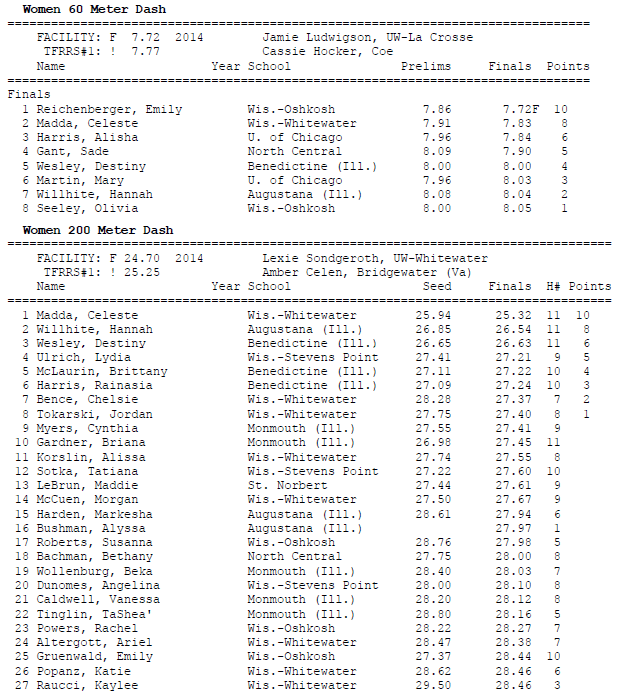 Women 60 Meter Dash
================================================================================
FACILITY: F 7.72 2014 Jamie Ludwigson, UW-La Crosse
TFRRS#1: ! 7.77 Cassie Hocker, Coe

| Name | Year School | Prelims | Finals | Points |
|---|---|---|---|---|
| Finals | | | | |
| 1 Reichenberger, Emily | Wis.-Oshkosh | 7.86 | 7.72F | 10 |
| 2 Madda, Celeste | Wis.-Whitewater | 7.91 | 7.83 | 8 |
| 3 Harris, Alisha | U. of Chicago | 7.96 | 7.84 | 6 |
| 4 Gant, Sade | North Central | 8.09 | 7.90 | 5 |
| 5 Wesley, Destiny | Benedictine (Ill.) | 8.00 | 8.00 | 4 |
| 6 Martin, Mary | U. of Chicago | 7.96 | 8.03 | 3 |
| 7 Willhite, Hannah | Augustana (Ill.) | 8.08 | 8.04 | 2 |
| 8 Seeley, Olivia | Wis.-Oshkosh | 8.00 | 8.05 | 1 |

Women 200 Meter Dash
================================================================================
FACILITY: F 24.70 2014 Lexie Sondgeroth, UW-Whitewater
TFRRS#1: ! 25.25 Amber Celen, Bridgewater (Va)

| Name | Year School | Seed | Finals | H# | Points |
|---|---|---|---|---|---|
| 1 Madda, Celeste | Wis.-Whitewater | 25.94 | 25.32 | 11 | 10 |
| 2 Willhite, Hannah | Augustana (Ill.) | 26.85 | 26.54 | 11 | 8 |
| 3 Wesley, Destiny | Benedictine (Ill.) | 26.65 | 26.63 | 11 | 6 |
| 4 Ulrich, Lydia | Wis.-Stevens Point | 27.41 | 27.21 | 9 | 5 |
| 5 McLaurin, Brittany | Benedictine (Ill.) | 27.11 | 27.22 | 10 | 4 |
| 6 Harris, Rainasia | Benedictine (Ill.) | 27.09 | 27.24 | 10 | 3 |
| 7 Bence, Chelsie | Wis.-Whitewater | 28.28 | 27.37 | 7 | 2 |
| 8 Tokarski, Jordan | Wis.-Whitewater | 27.75 | 27.40 | 8 | 1 |
| 9 Myers, Cynthia | Monmouth (Ill.) | 27.55 | 27.41 | 9 | |
| 10 Gardner, Briana | Monmouth (Ill.) | 26.98 | 27.45 | 11 | |
| 11 Korslin, Alissa | Wis.-Whitewater | 27.74 | 27.55 | 8 | |
| 12 Sotka, Tatiana | Wis.-Stevens Point | 27.22 | 27.60 | 10 | |
| 13 LeBrun, Maddie | St. Norbert | 27.44 | 27.61 | 9 | |
| 14 McCuen, Morgan | Wis.-Whitewater | 27.50 | 27.67 | 9 | |
| 15 Harden, Markesha | Augustana (Ill.) | 28.61 | 27.94 | 6 | |
| 16 Bushman, Alyssa | Augustana (Ill.) | | 27.97 | 1 | |
| 17 Roberts, Susanna | Wis.-Oshkosh | 28.76 | 27.98 | 5 | |
| 18 Bachman, Bethany | North Central | 27.75 | 28.00 | 8 | |
| 19 Wollenburg, Beka | Monmouth (Ill.) | 28.40 | 28.03 | 7 | |
| 20 Dunomes, Angelina | Wis.-Stevens Point | 28.00 | 28.10 | 8 | |
| 21 Caldwell, Vanessa | Monmouth (Ill.) | 28.20 | 28.12 | 8 | |
| 22 Tinglin, TaShea' | Monmouth (Ill.) | 28.80 | 28.16 | 5 | |
| 23 Powers, Rachel | Wis.-Oshkosh | 28.22 | 28.27 | 7 | |
| 24 Altergott, Ariel | Wis.-Whitewater | 28.47 | 28.38 | 7 | |
| 25 Gruenwald, Emily | Wis.-Oshkosh | 27.37 | 28.44 | 10 | |
| 26 Popanz, Katie | Wis.-Whitewater | 28.62 | 28.46 | 6 | |
| 27 Raucci, Kaylee | Wis.-Whitewater | 29.50 | 28.46 | 3 | |